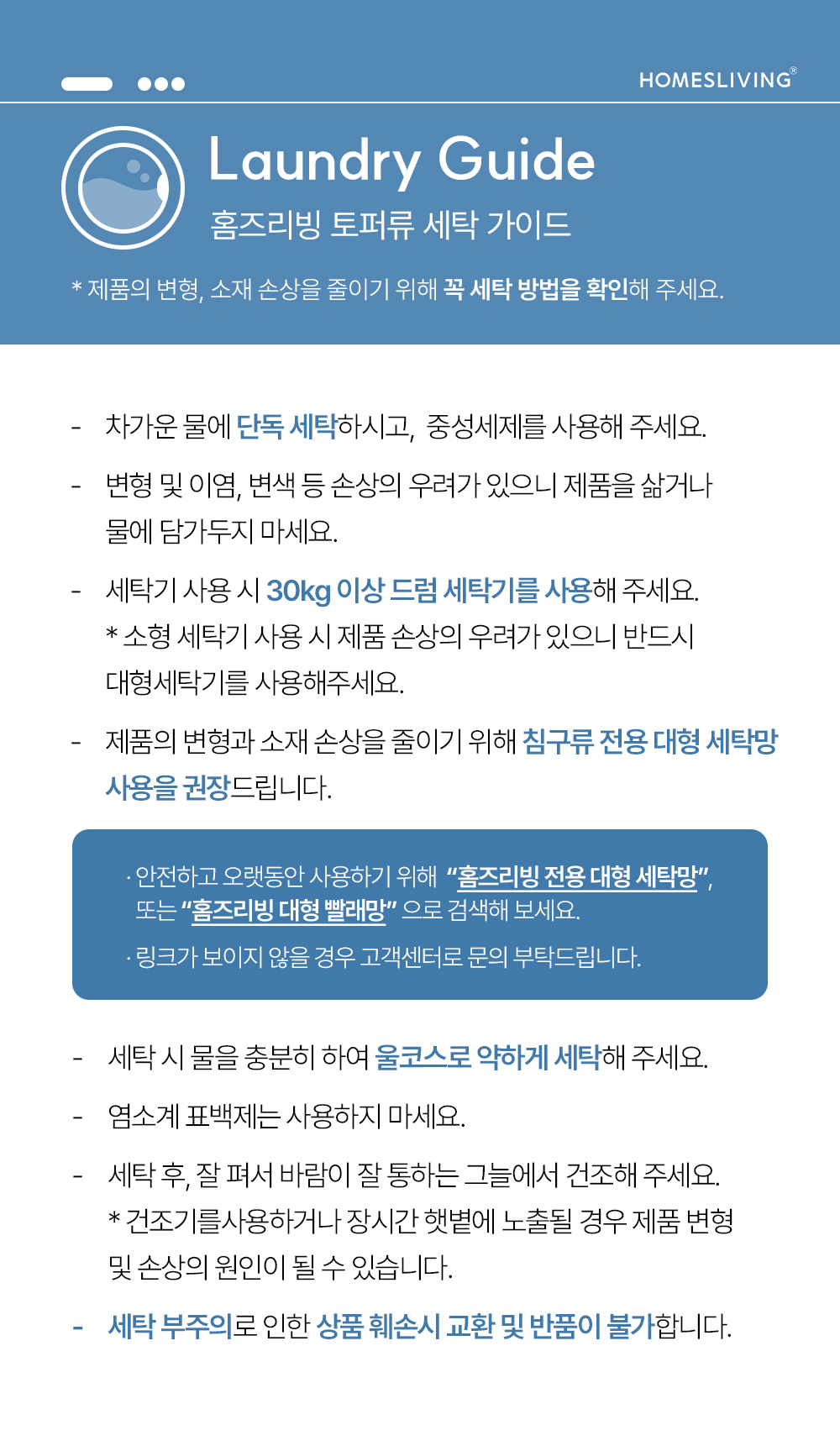 HOMESLIVING®

Laundry Guide

홈즈리빙 토퍼류 세탁 가이드

* 제품의 변형, 소재 손상을 줄이기 위해 꼭 세탁 방법을 확인해 주세요.

- 차가운 물에 단독 세탁하시고, 중성세제를 사용해 주세요.

- 변형 및 이염, 변색 등 손상의 우려가 있으니 제품을 삶거나 물에 담가두지 마세요.

- 세탁기 사용 시 30kg 이상 드럼 세탁기를 사용해 주세요.
* 소형 세탁기 사용 시 제품 손상의 우려가 있으니 반드시 대형세탁기를 사용해주세요.

- 제품의 변형과 소재 손상을 줄이기 위해 침구류 전용 대형 세탁망 사용을 권장드립니다.

· 안전하고 오랫동안 사용하기 위해 "홈즈리빙 전용 대형 세탁망", 또는 "홈즈리빙 대형 빨래망" 으로 검색해 보세요.
· 링크가 보이지 않을 경우 고객센터로 문의 부탁드립니다.

- 세탁 시 물을 충분히 하여 울코스로 약하게 세탁해 주세요.

- 염소계 표백제는 사용하지 마세요.

- 세탁 후, 잘 펴서 바람이 잘 통하는 그늘에서 건조해 주세요.
* 건조기를사용하거나 장시간 햇볕에 노출될 경우 제품 변형 및 손상의 원인이 될 수 있습니다.

- 세탁 부주의로 인한 상품 훼손시 교환 및 반품이 불가합니다.